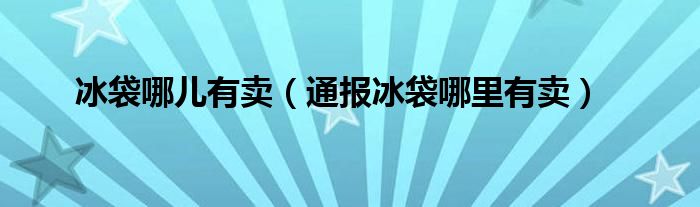 冰袋哪儿有卖（通报冰袋哪里有卖）